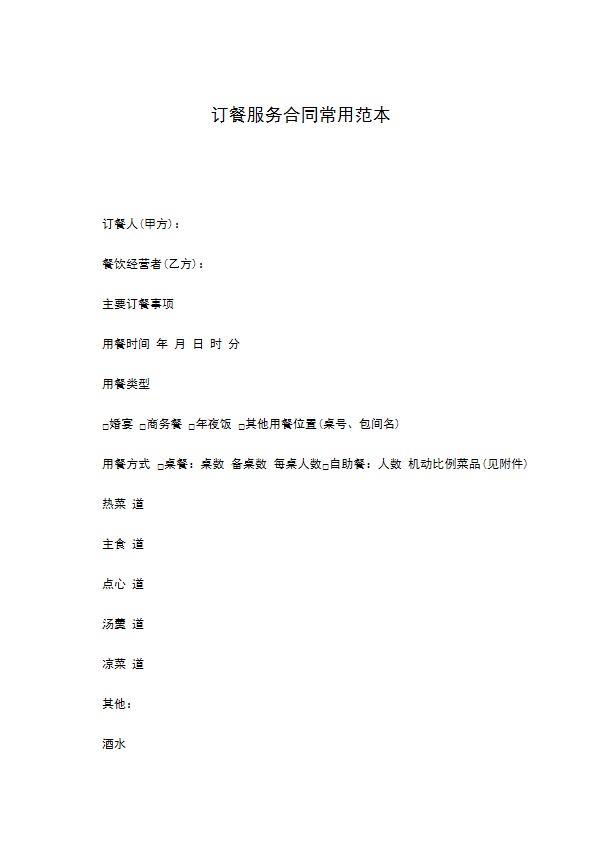 订餐服务合同常用范本

订餐人(甲方)：

餐饮经营者(乙方)：

主要订餐事项

用餐时间 年 月 日 时 分

用餐类型

□婚宴 □商务餐 □年夜饭 □其他用餐位置(桌号、包间名)

用餐方式 □桌餐：桌数 备桌数 每桌人数□自助餐：人数 机动比例菜品(见附件)

热菜 道

主食 道

点心 道

汤羹 道

凉菜 道

其他：

酒水